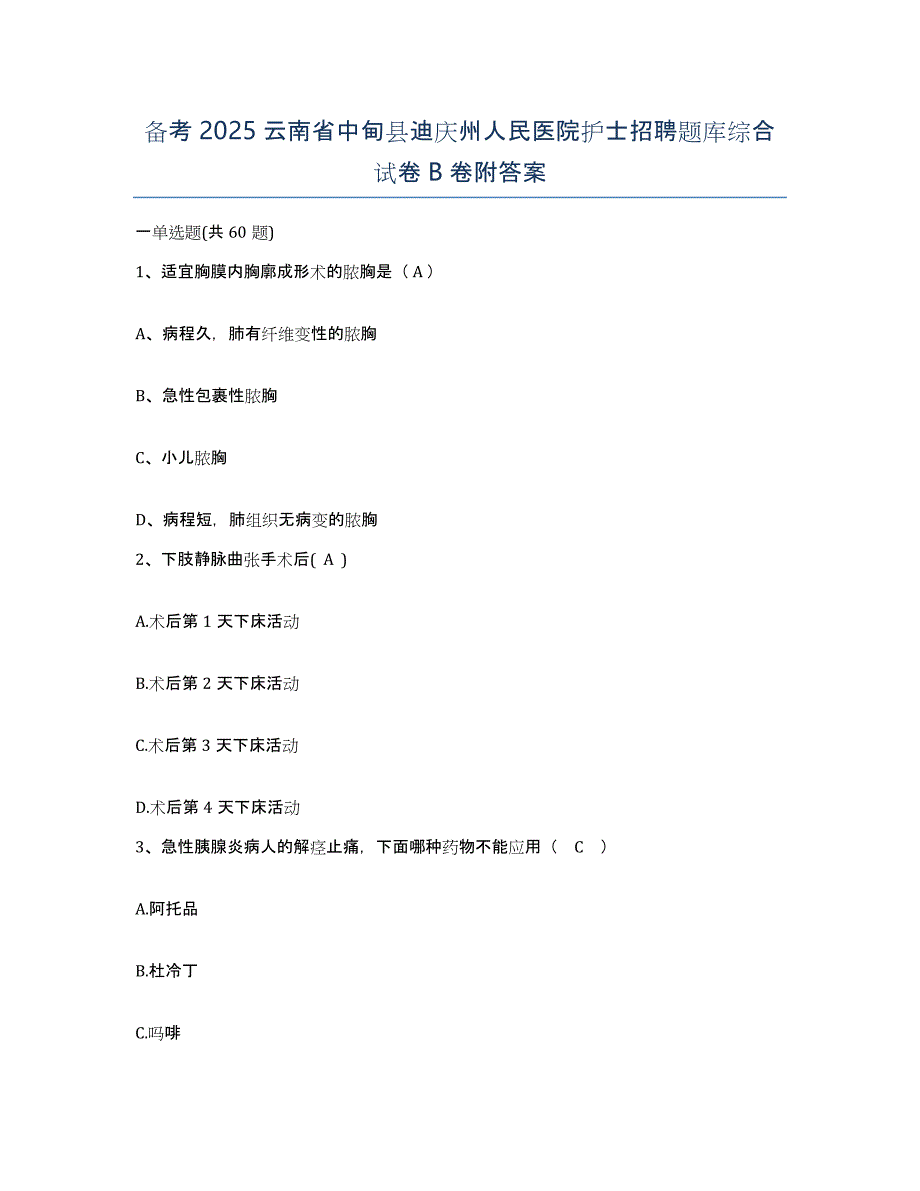 备考 2025 云南省中甸县迪庆州人民医院护士招聘题库综合试卷 B 卷附答案

一单选题(共 60 题)

1、适宜胸膜内胸廓成形术的脓胸是（ A ）

A、病程久，肺有纤维变性的脓胸

B、急性包裹性脓胸

C、小儿脓胸

D、病程短，肺组织无病变的脓胸

2、下肢静脉曲张手术后( A )

A.术后第 1 天下床活动

B.术后第 2 天下床活动

C.术后第 3 天下床活动

D.术后第 4 天下床活动

3、急性胰腺炎病人的解痉止痛，下面哪种药物不能应用（ C ）

A.阿托品

B.杜冷丁

C.吗啡